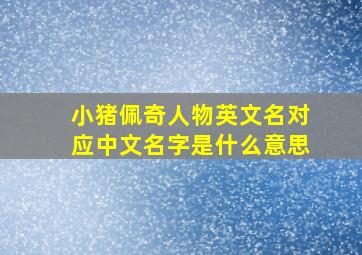 小猪佩奇人物英文名对应中文名字是什么意思